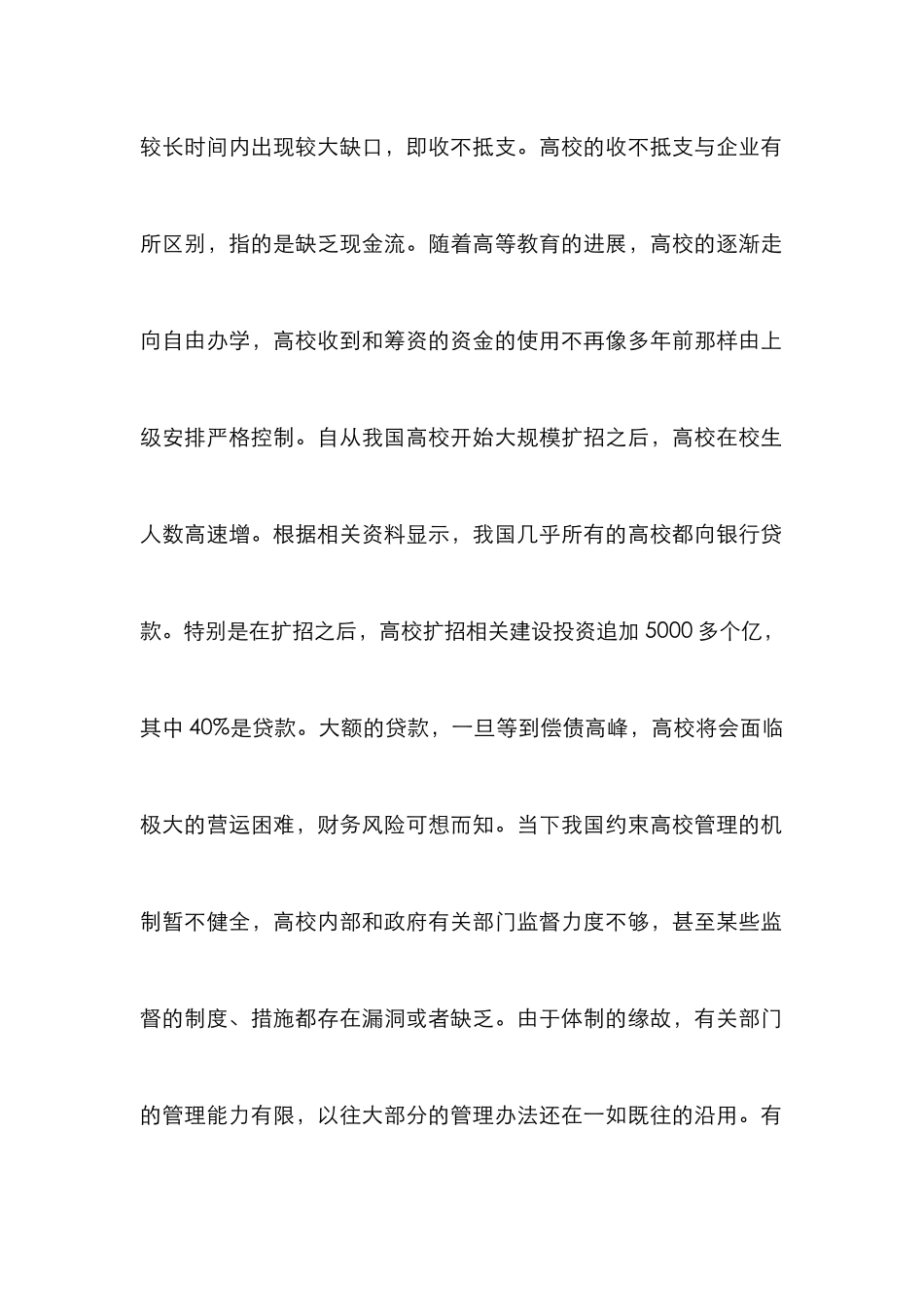 较长时间内出现较大缺口，即收不抵支。高校的收不抵支与企业有所区别，指的是缺乏现金流。随着高等教育的进展，高校的逐渐走向自由办学，高校收到和筹资的资金的使用不再像多年前那样由上级安排严格控制。自从我国高校开始大规模扩招之后，高校在校生人数高速增。根据相关资料显示，我国几乎所有的高校都向银行贷款。特别是在扩招之后，高校扩招相关建设投资追加 5000 多个亿，其中 40%是贷款。大额的贷款，一旦等到偿债高峰，高校将会面临极大的营运困难，财务风险可想而知。当下我国约束高校管理的机制暂不健全，高校内部和政府有关部门监督力度不够，甚至某些监督的制度、措施都存在漏洞或者缺乏。由于体制的缘故，有关部门的管理能力有限，以往大部分的管理办法还在一如既往的沿用。有